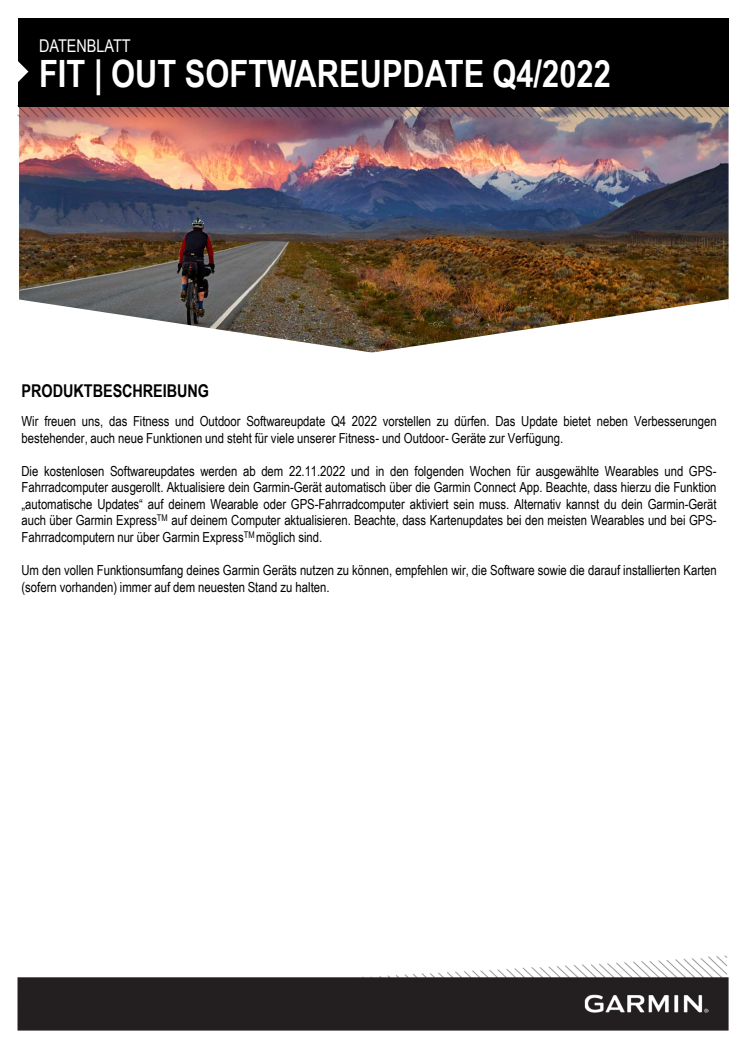 DATENBLATT
FIT | OUT SOFTWAREUPDATE Q4/2022

PRODUKTBESCHREIBUNG

Wir freuen uns, das Fitness und Outdoor Softwareupdate Q4 2022 vorstellen zu dürfen. Das Update bietet neben Verbesserungen bestehender, auch neue Funktionen und steht für viele unserer Fitness- und Outdoor- Geräte zur Verfügung.

Die kostenlosen Softwareupdates werden ab dem 22.11.2022 und in den folgenden Wochen für ausgewählte Wearables und GPS-Fahrradcomputer ausgerollt. Aktualisiere dein Garmin-Gerät automatisch über die Garmin Connect App. Beachte, dass hierzu die Funktion „automatische Updates“ auf deinem Wearable oder GPS-Fahrradcomputer aktiviert sein muss. Alternativ kannst du dein Garmin-Gerät auch über Garmin Express$^{TM}$ auf deinem Computer aktualisieren. Beachte, dass Kartenupdates bei den meisten Wearables und bei GPS-Fahrradcomputern nur über Garmin Express$^{TM}$ möglich sind.

Um den vollen Funktionsumfang deines Garmin Geräts nutzen zu können, empfehlen wir, die Software sowie die darauf installierten Karten (sofern vorhanden) immer auf dem neuesten Stand zu halten.

GARMIN.